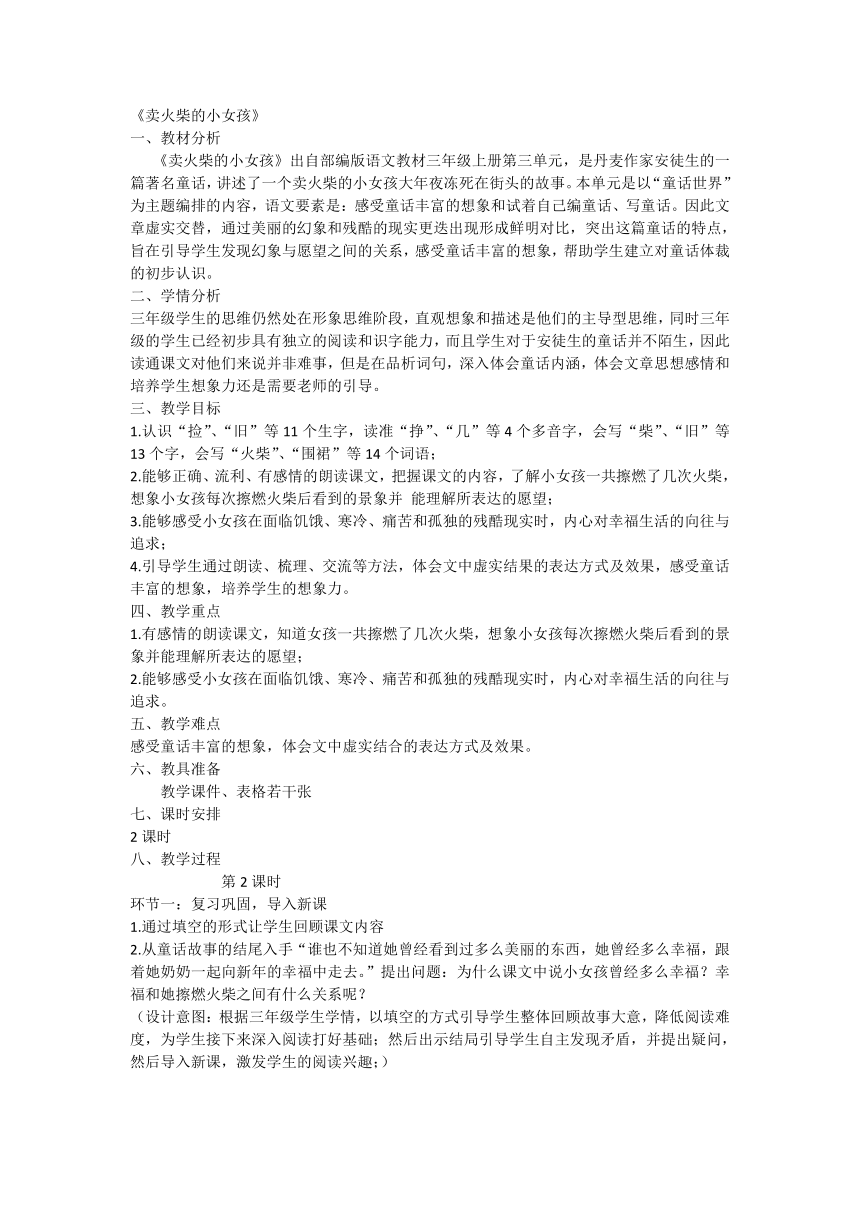 《卖火柴的小女孩》
一、教材分析
《卖火柴的小女孩》出自部编版语文教材三年级上册第三单元，是丹麦作家安徒生的一篇著名童话，讲述了一个卖火柴的小女孩大年夜冻死在街头的故事。本单元是以“童话世界”为主题编排的内容，语文要素是：感受童话丰富的想象和试着自己编童话、写童话。因此文章虚实交替，通过美丽的幻象和残酷的现实更迭出现形成鲜明对比，突出这篇童话的特点，旨在引导学生发现幻象与愿望之间的关系，感受童话丰富的想象，帮助学生建立对童话体裁的初步认识。
二、学情分析
三年级学生的思维仍然处在形象思维阶段，直观想象和描述是他们的主导型思维，同时三年级的学生已经初步具有独立的阅读和识字能力，而且学生对于安徒生的童话并不陌生，因此读通课文对他们来说并非难事，但是在品析词句，深入体会童话内涵，体会文章思想感情和培养学生想象力还是需要老师的引导。
三、教学目标
1.认识“捡”、“旧”等 11 个生字，读准“挣”、“几”等 4 个多音字，会写“柴”、“旧”等 13 个字，会写“火柴”、“围裙”等 14 个词语；
2.能够正确、流利、有感情的朗读课文，把握课文的内容，了解小女孩一共擦燃了几次火柴，想象小女孩每次擦燃火柴后看到的景象并 能理解所表达的愿望；
3.能够感受小女孩在面临饥饿、寒冷、痛苦和孤独的残酷现实时，内心对幸福生活的向往与追求；
4.引导学生通过朗读、梳理、交流等方法，体会文中虚实结果的表达方式及效果，感受童话丰富的想象，培养学生的想象力。
四、教学重点
1.有感情的朗读课文，知道女孩一共擦燃了几次火柴，想象小女孩每次擦燃火柴后看到的景象并能理解所表达的愿望；
2.能够感受小女孩在面临饥饿、寒冷、痛苦和孤独的残酷现实时，内心对幸福生活的向往与追求。
五、教学难点
感受童话丰富的想象，体会文中虚实结合的表达方式及效果。
六、教具准备
教学课件、表格若干张
七、课时安排
2 课时
八、教学过程
第 2 课时
环节一：复习巩固，导入新课
1.通过填空的形式让学生回顾课文内容
2.从童话故事的结尾入手“谁也不知道她曾经看到过多么美丽的东西，她曾经多么幸福，跟着她奶奶一起向新年的幸福中走去。”提出问题：为什么课文中说小女孩曾经多么幸福？幸福和她擦燃火柴之间有什么关系呢？
（设计意图：根据三年级学生学情，以填空的方式引导学生整体回顾故事大意，降低阅读难度，为学生接下来深入阅读打好基础；然后出示结局引导学生自主发现矛盾，并提出疑问，然后导入新课，激发学生的阅读兴趣；）